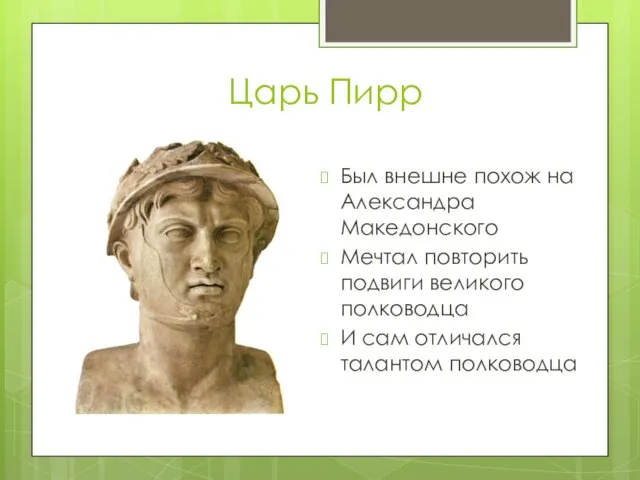 Царь Пирр

Был внешне похож на Александра Македонского

Мечтал повторить подвиги великого полководца

И сам отличался талантом полководца